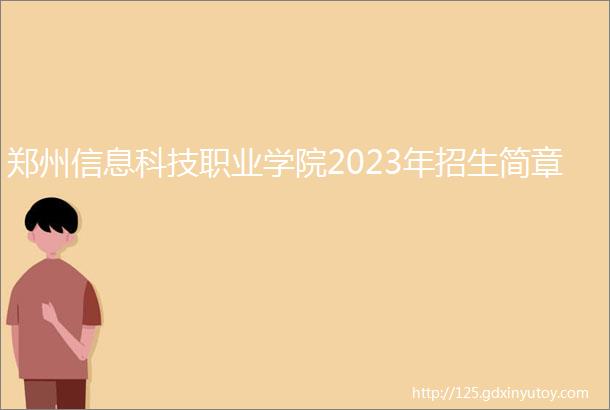 郑州信息科技职业学院2023年招生简章

http://125.gdxinyutoy.com